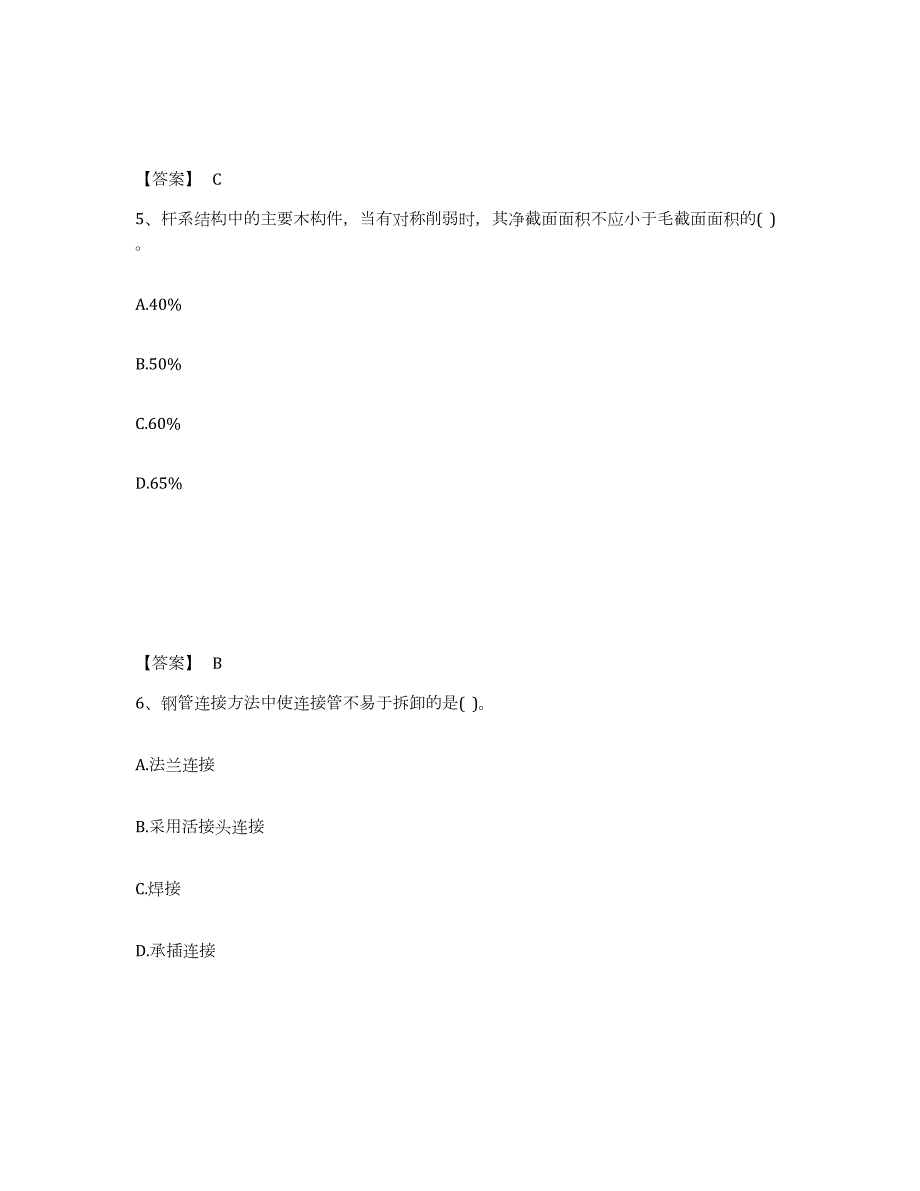 【答案】 C

5、杆系结构中的主要木构件，当有对称削弱时，其净截面面积不应小于毛截面面积的( )。

A.40%

B.50%

C.60%

D.65%

【答案】 B

6、钢管连接方法中使连接管不易于拆卸的是( )。

A.法兰连接

B.采用活接头连接

C.焊接

D.承插连接